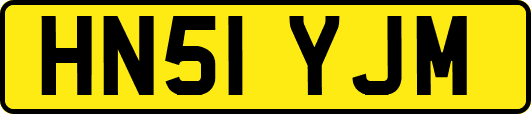 HN51 YJM